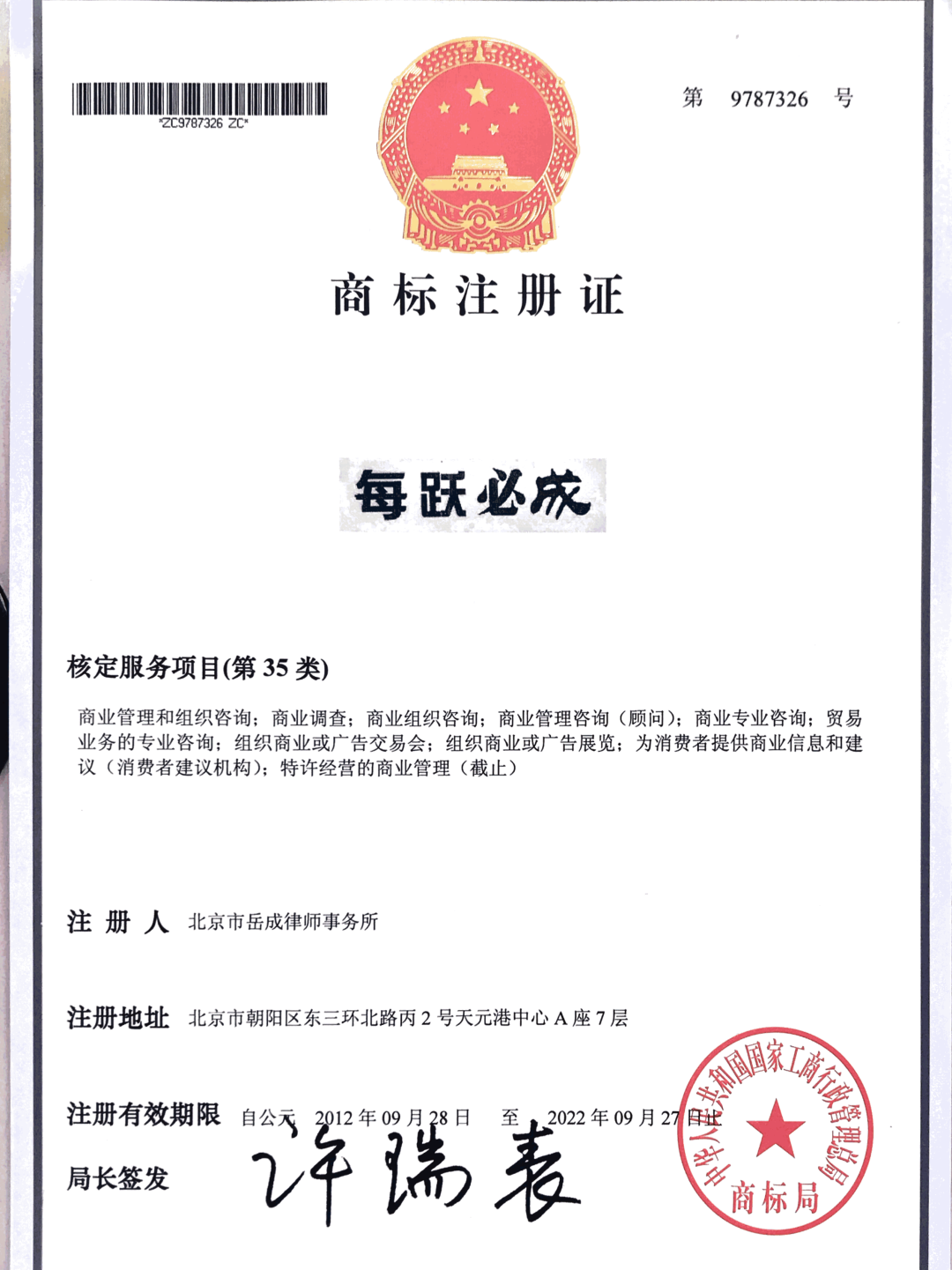 *ZC9787326 ZC*

第 9787326 号

商标注册证

每跃必成

核定服务项目(第 35 类)

商业管理和组织咨询；商业调查；商业组织咨询；商业管理咨询（顾问）；商业专业咨询；贸易业务的专业咨询；组织商业或广告交易会；组织商业或广告展览；为消费者提供商业信息和建议（消费者建议机构）；特许经营的商业管理（截止）

注 册 人 北京市岳成律师事务所

注册地址 北京市朝阳区东三环北路丙 2 号天元港中心 A 座 7 层

注册有效期限 自公元 2012 年 09 月 28 日 至 2022 年 09 月 27 日止

局长签发 许瑞表

中华人民共和国国家工商行政管理总局 商标局